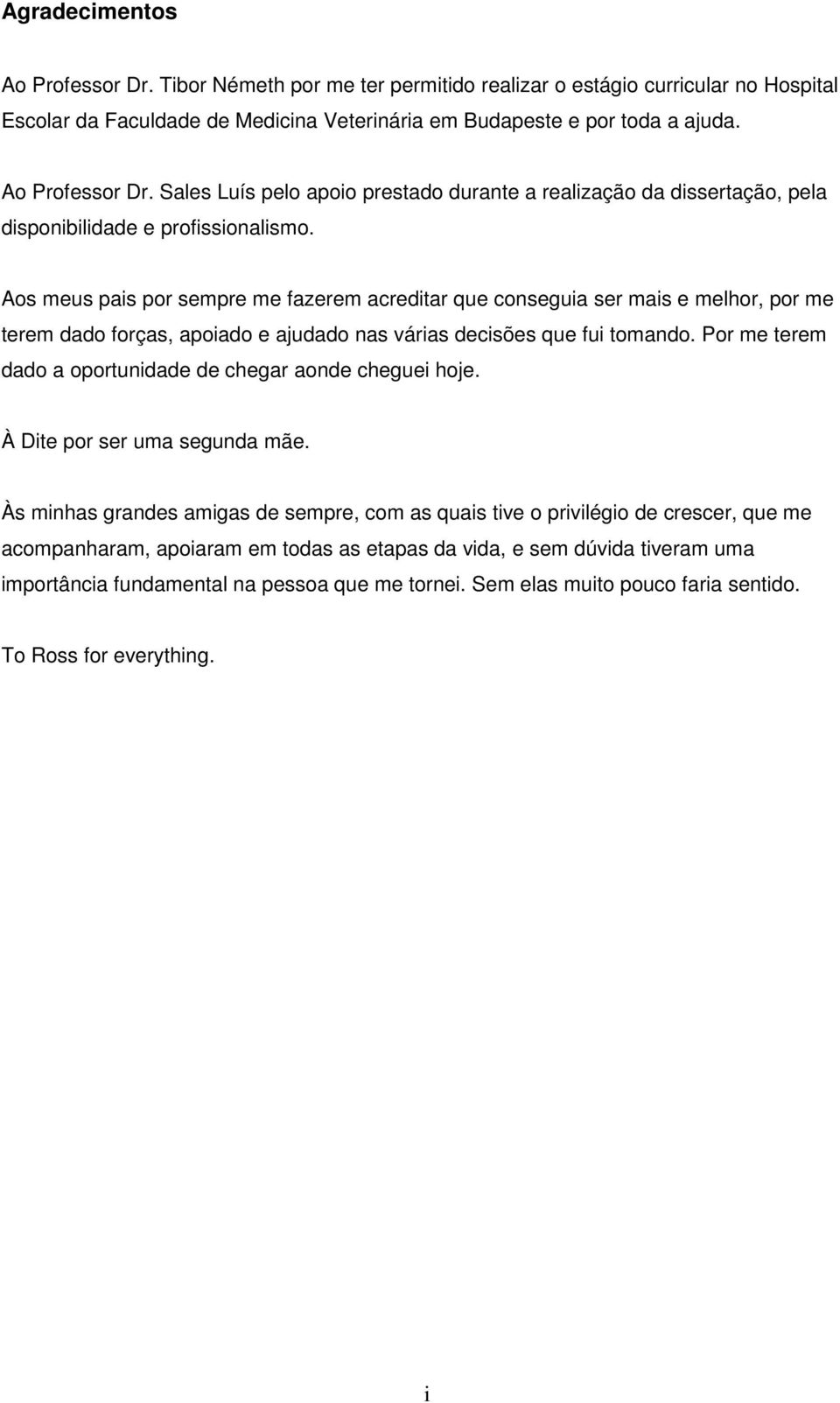 Agradecimentos

Ao Professor Dr. Tibor Németh por me ter permitido realizar o estágio curricular no Hospital Escolar da Faculdade de Medicina Veterinária em Budapeste e por toda a ajuda.

Ao Professor Dr. Sales Luís pelo apoio prestado durante a realização da dissertação, pela disponibilidade e profissionalismo.

Aos meus pais por sempre me fazerem acreditar que conseguia ser mais e melhor, por me terem dado forças, apoiado e ajudado nas várias decisões que fui tomando. Por me terem dado a oportunidade de chegar aonde cheguei hoje.

À Dite por ser uma segunda mãe.

Às minhas grandes amigas de sempre, com as quais tive o privilégio de crescer, que me acompanharam, apoiaram em todas as etapas da vida, e sem dúvida tiveram uma importância fundamental na pessoa que me tornei. Sem elas muito pouco faria sentido.

To Ross for everything.

i